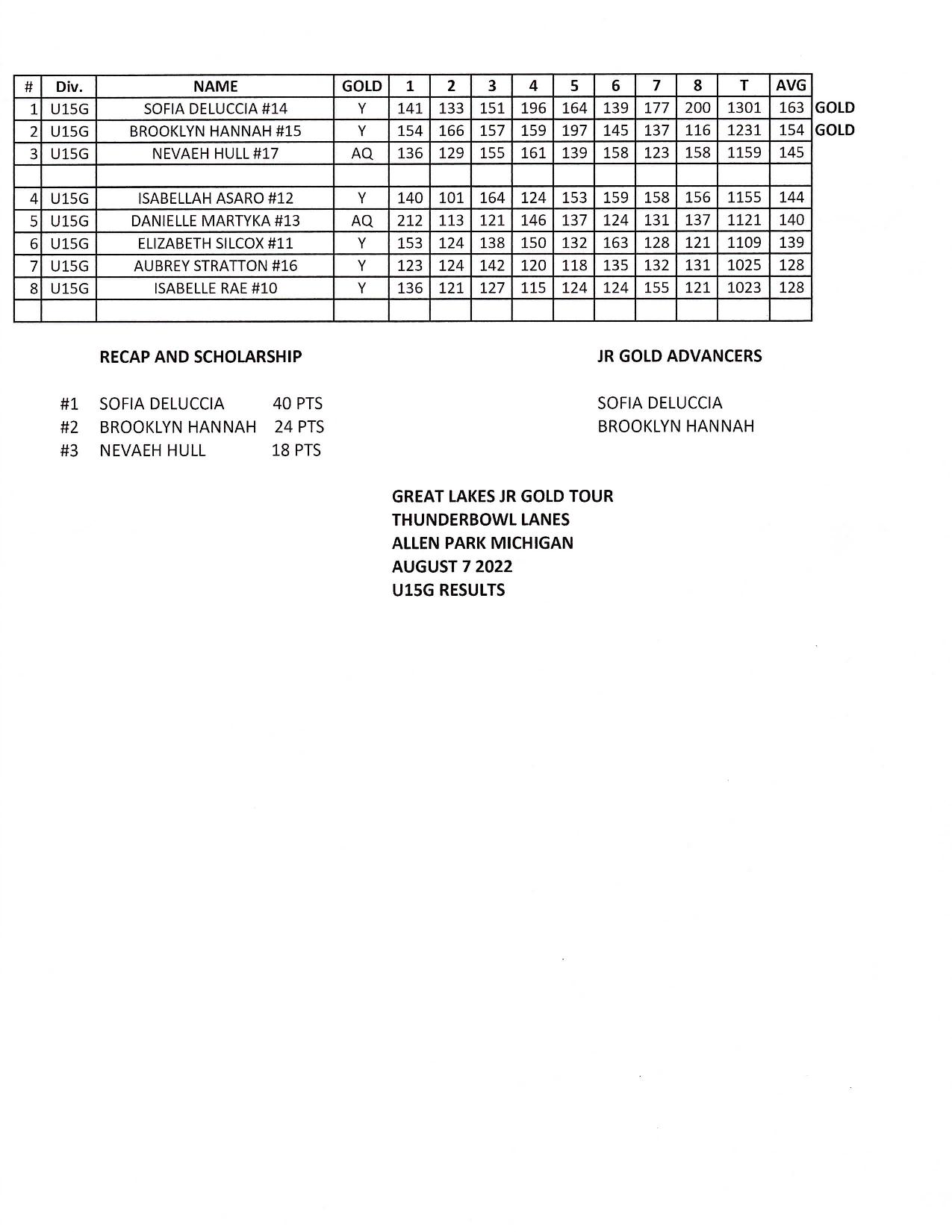 | # | Div. | NAME | GOLD | 1 | 2 | 3 | 4 | 5 | 6 | 7 | 8 | T | AVG | |
|---|---|---|---|---|---|---|---|---|---|---|---|---|---|---|
| 1 | U15G | SOFIA DELUCCIA #14 | Y | 141 | 133 | 151 | 196 | 164 | 139 | 177 | 200 | 1301 | 163 | GOLD |
| 2 | U15G | BROOKLYN HANNAH #15 | Y | 154 | 166 | 157 | 159 | 197 | 145 | 137 | 116 | 1231 | 154 | GOLD |
| 3 | U15G | NEVAEH HULL #17 | AQ | 136 | 129 | 155 | 161 | 139 | 158 | 123 | 158 | 1159 | 145 | |
| | | | | | | | | | | | | | | |
| 4 | U15G | ISABELLAH ASARO #12 | Y | 140 | 101 | 164 | 124 | 153 | 159 | 158 | 156 | 1155 | 144 | |
| 5 | U15G | DANIELLE MARTYKA #13 | AQ | 212 | 113 | 121 | 146 | 137 | 124 | 131 | 137 | 1121 | 140 | |
| 6 | U15G | ELIZABETH SILCOX #11 | Y | 153 | 124 | 138 | 150 | 132 | 163 | 128 | 121 | 1109 | 139 | |
| 7 | U15G | AUBREY STRATTON #16 | Y | 123 | 124 | 142 | 120 | 118 | 135 | 132 | 131 | 1025 | 128 | |
| 8 | U15G | ISABELLE RAE #10 | Y | 136 | 121 | 127 | 115 | 124 | 124 | 155 | 121 | 1023 | 128 | |
| | | | | | | | | | | | | | | |

RECAP AND SCHOLARSHIP

#1 SOFIA DELUCCIA 40 PTS
#2 BROOKLYN HANNAH 24 PTS
#3 NEVAEH HULL 18 PTS

JR GOLD ADVANCERS

SOFIA DELUCCIA
BROOKLYN HANNAH

GREAT LAKES JR GOLD TOUR
THUNDERBOWL LANES
ALLEN PARK MICHIGAN
AUGUST 7 2022
U15G RESULTS